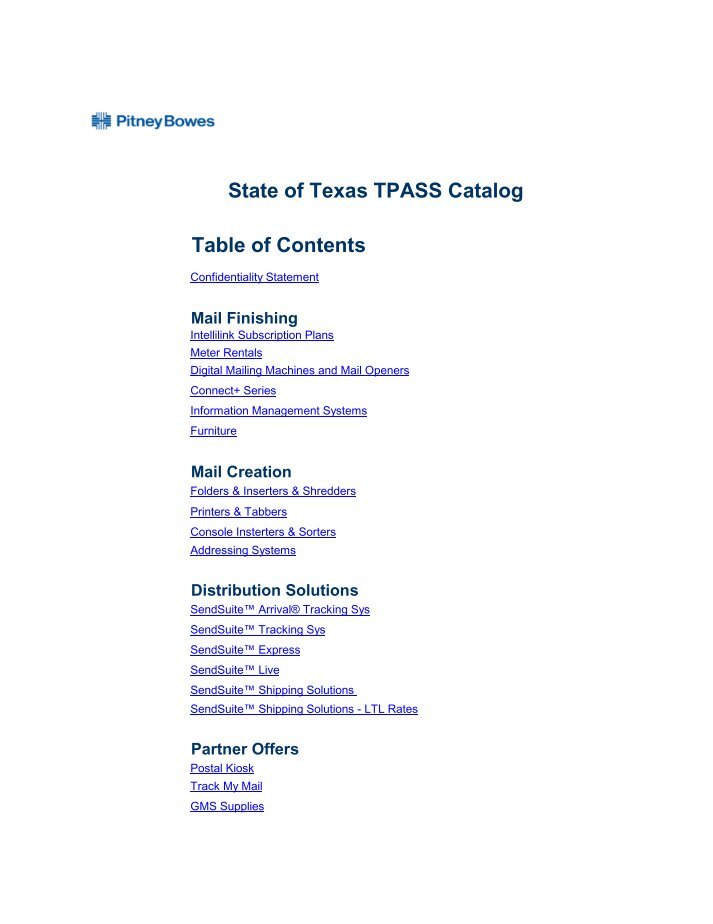 Pitney Bowes

State of Texas TPASS Catalog

Table of Contents

Confidentiality Statement

Mail Finishing

Intellilink Subscription Plans

Meter Rentals

Digital Mailing Machines and Mail Openers

Connect+ Series

Information Management Systems

Furniture

Mail Creation

Folders & Inserters & Shredders

Printers & Tabbers

Console Insterters & Sorters

Addressing Systems

Distribution Solutions

SendSuite™ Arrival® Tracking Sys

SendSuite™ Tracking Sys

SendSuite™ Express

SendSuite™ Live

SendSuite™ Shipping Solutions

SendSuite™ Shipping Solutions - LTL Rates

Partner Offers

Postal Kiosk

Track My Mail

GMS Supplies